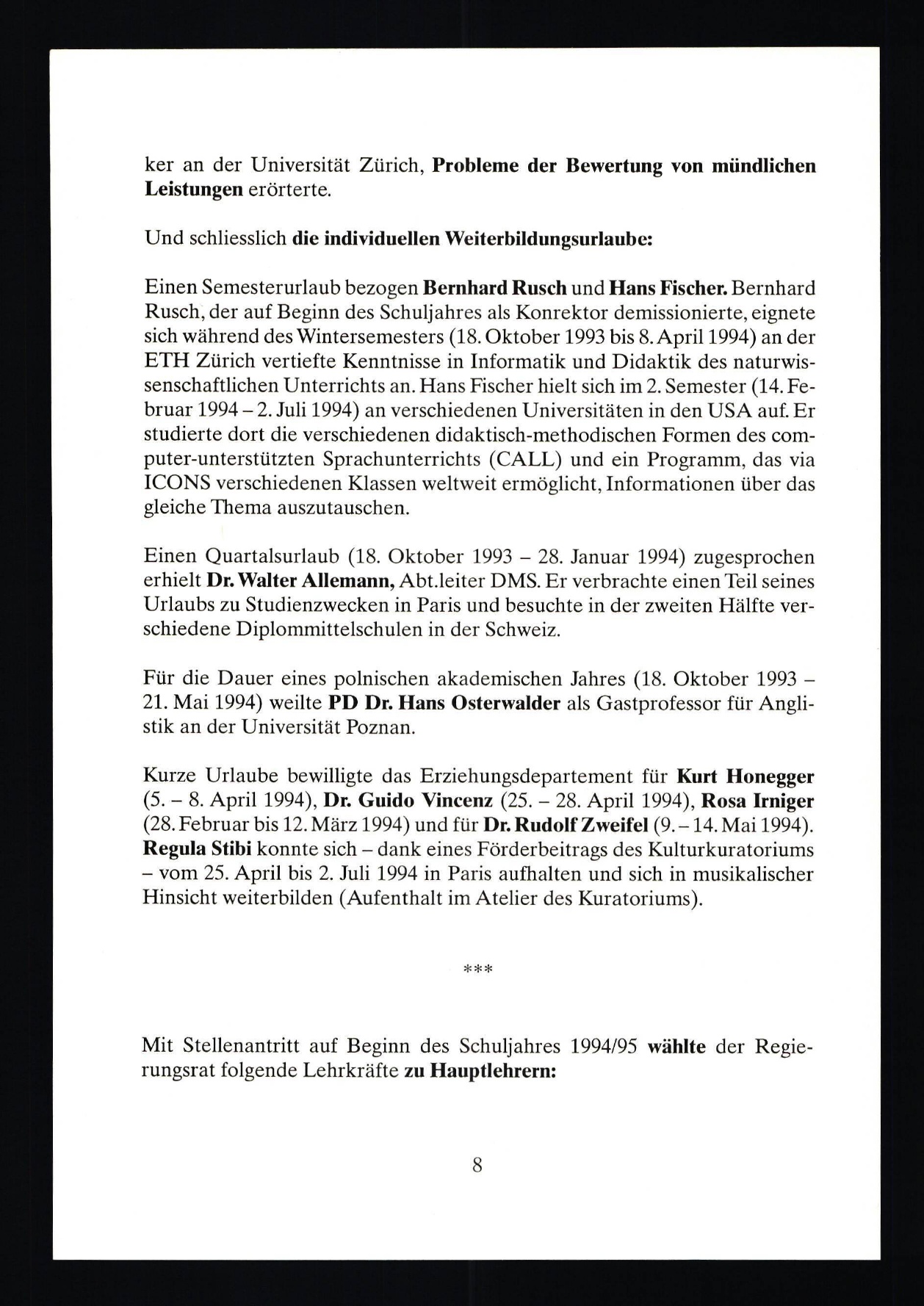 ker an der Universität Zürich, Probleme der Bewertung von mündlichen Leistungen erörterte.

Und schliesslich die individuellen Weiterbildungsurlaube:

Einen Semesterurlaub bezogen Bernhard Rusch und Hans Fischer. Bernhard Rusch, der auf Beginn des Schuljahres als Konrektor demissionierte, eignete sich während des Wintersemesters (18. Oktober 1993 bis 8. April 1994) an der ETH Zürich vertiefte Kenntnisse in Informatik und Didaktik des naturwissenschaftlichen Unterrichts an. Hans Fischer hielt sich im 2. Semester (14. Februar 1994 – 2. Juli 1994) an verschiedenen Universitäten in den USA auf. Er studierte dort die verschiedenen didaktisch-methodischen Formen des computer-unterstützten Sprachunterrichts (CALL) und ein Programm, das via ICONS verschiedenen Klassen weltweit ermöglicht, Informationen über das gleiche Thema auszutauschen.

Einen Quartalsurlaub (18. Oktober 1993 – 28. Januar 1994) zugesprochen erhielt Dr. Walter Allemann, Abt.leiter DMS. Er verbrachte einen Teil seines Urlaubs zu Studienzwecken in Paris und besuchte in der zweiten Hälfte verschiedene Diplommittelschulen in der Schweiz.

Für die Dauer eines polnischen akademischen Jahres (18. Oktober 1993 – 21. Mai 1994) weilte PD Dr. Hans Osterwalder als Gastprofessor für Anglistik an der Universität Poznan.

Kurze Urlaube bewilligte das Erziehungsdepartement für Kurt Honegger (5. – 8. April 1994), Dr. Guido Vincenz (25. – 28. April 1994), Rosa Irniger (28. Februar bis 12. März 1994) und für Dr. Rudolf Zweifel (9. – 14. Mai 1994). Regula Stibi konnte sich – dank eines Förderbeitrags des Kulturkuratoriums – vom 25. April bis 2. Juli 1994 in Paris aufhalten und sich in musikalischer Hinsicht weiterbilden (Aufenthalt im Atelier des Kuratoriums).

***

Mit Stellenantritt auf Beginn des Schuljahres 1994/95 wählte der Regierungsrat folgende Lehrkräfte zu Hauptlehrern:

8